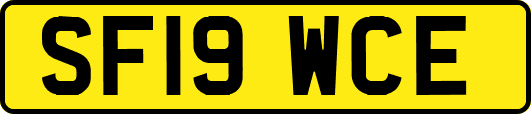 SF19 WCE